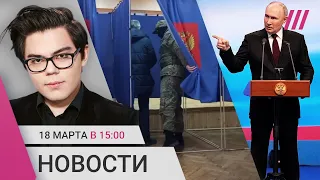 18 МАРТА В 15:00

НОВОСТИ